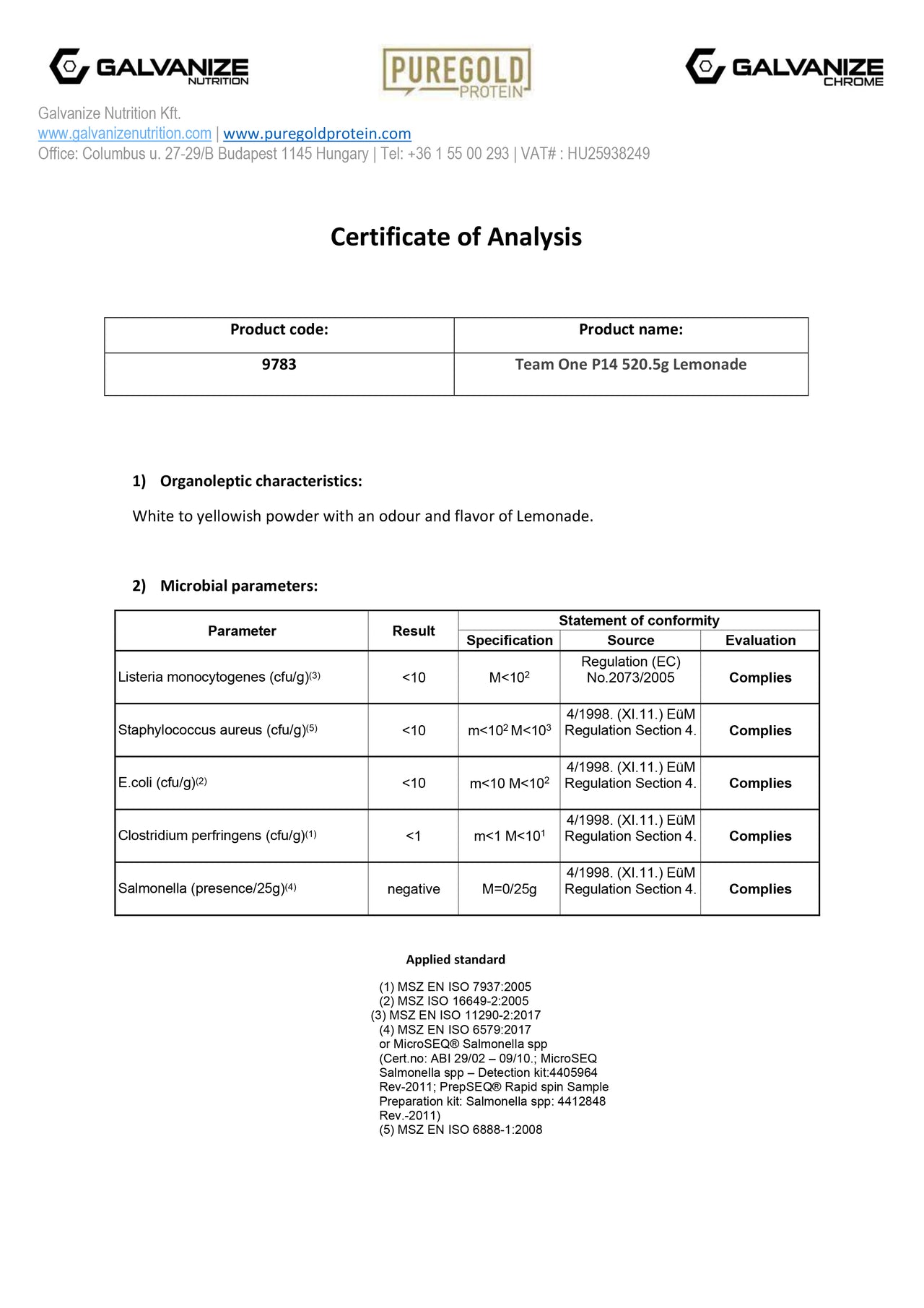 GALVANIZE NUTRITION

PUREGOLD PROTEIN

GALVANIZE CHROME

Galvanize Nutrition Kft.
www.galvanizenutrition.com | www.puregoldprotein.com
Office: Columbus u. 27-29/B Budapest 1145 Hungary | Tel: +36 1 55 00 293 | VAT# : HU25938249

Certificate of Analysis

| Product code: | Product name: |
|---|---|
| 9783 | Team One P14 520.5g Lemonade |

1) Organoleptic characteristics:

White to yellowish powder with an odour and flavor of Lemonade.

2) Microbial parameters:

| Parameter | Result | Statement of conformity: Specification | Statement of conformity: Source | Statement of conformity: Evaluation |
|---|---|---|---|---|
| Listeria monocytogenes (cfu/g)$^{(3)}$ | <10 | M<$10^2$ | Regulation (EC) No.2073/2005 | Complies |
| Staphylococcus aureus (cfu/g)$^{(5)}$ | <10 | m<$10^2$ M<$10^3$ | 4/1998. (XI.11.) EüM Regulation Section 4. | Complies |
| E.coli (cfu/g)$^{(2)}$ | <10 | m<10 M<$10^2$ | 4/1998. (XI.11.) EüM Regulation Section 4. | Complies |
| Clostridium perfringens (cfu/g)$^{(1)}$ | <1 | m<1 M<$10^1$ | 4/1998. (XI.11.) EüM Regulation Section 4. | Complies |
| Salmonella (presence/25g)$^{(4)}$ | negative | M=0/25g | 4/1998. (XI.11.) EüM Regulation Section 4. | Complies |

Applied standard

(1) MSZ EN ISO 7937:2005
(2) MSZ ISO 16649-2:2005
(3) MSZ EN ISO 11290-2:2017
(4) MSZ EN ISO 6579:2017
or MicroSEQ® Salmonella spp
(Cert.no: ABI 29/02 – 09/10.; MicroSEQ Salmonella spp – Detection kit:4405964 Rev-2011; PrepSEQ® Rapid spin Sample Preparation kit: Salmonella spp: 4412848 Rev.-2011)
(5) MSZ EN ISO 6888-1:2008